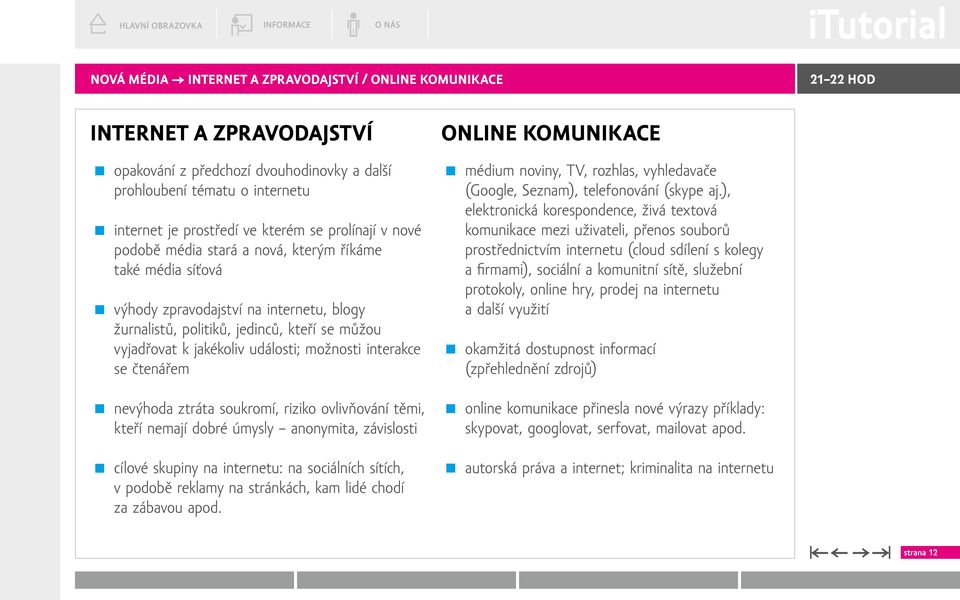 HLAVNÍ OBRAZOVKA INFORMACE O NÁS

iTutorial

NOVÁ MÉDIA → INTERNET A ZPRAVODAJSTVÍ / ONLINE KOMUNIKACE

21–22 HOD

INTERNET A ZPRAVODAJSTVÍ

opakování z předchozí dvouhodinovky a další prohloubení tématu o internetu

internet je prostředí ve kterém se prolínají v nové podobě média stará a nová, kterým říkáme také média síťová

výhody zpravodajství na internetu, blogy žurnalistů, politiků, jedinců, kteří se můžou vyjadřovat k jakékoliv události; možnosti interakce se čtenářem

nevýhoda ztráta soukromí, riziko ovlivňování těmi, kteří nemají dobré úmysly – anonymita, závislosti

cílové skupiny na internetu: na sociálních sítích, v podobě reklamy na stránkách, kam lidé chodí za zábavou apod.

ONLINE KOMUNIKACE

médium noviny, TV, rozhlas, vyhledavače (Google, Seznam), telefonování (skype aj.), elektronická korespondence, živá textová komunikace mezi uživateli, přenos souborů prostřednictvím internetu (cloud sdílení s kolegy a firmami), sociální a komunitní sítě, služební protokoly, online hry, prodej na internetu a další využití

okamžitá dostupnost informací (zpřehlednění zdrojů)

online komunikace přinesla nové výrazy příklady: skypovat, googlovat, serfovat, mailovat apod.

autorská práva a internet; kriminalita na internetu

strana 12